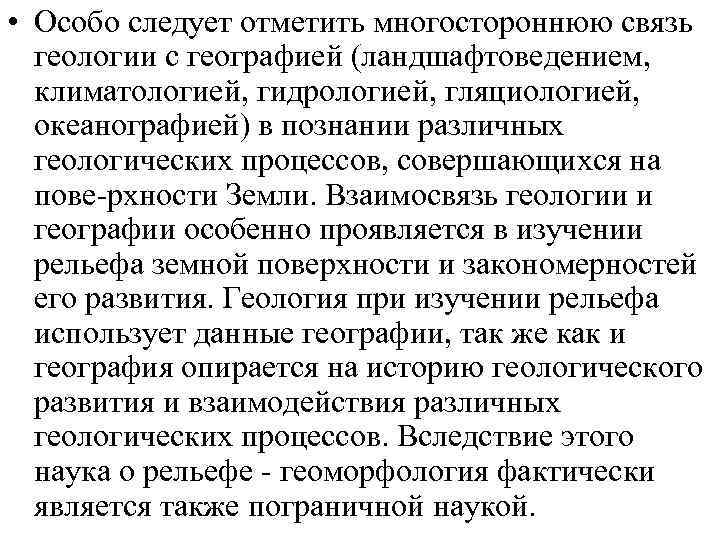 • Особо следует отметить многостороннюю связь геологии с географией (ландшафтоведением, климатологией, гидрологией, гляциологией, океанографией) в познании различных геологических процессов, совершающихся на пове-рхности Земли. Взаимосвязь геологии и географии особенно проявляется в изучении рельефа земной поверхности и закономерностей его развития. Геология при изучении рельефа использует данные географии, так же как и география опирается на историю геологического развития и взаимодействия различных геологических процессов. Вследствие этого наука о рельефе - геоморфология фактически является также пограничной наукой.